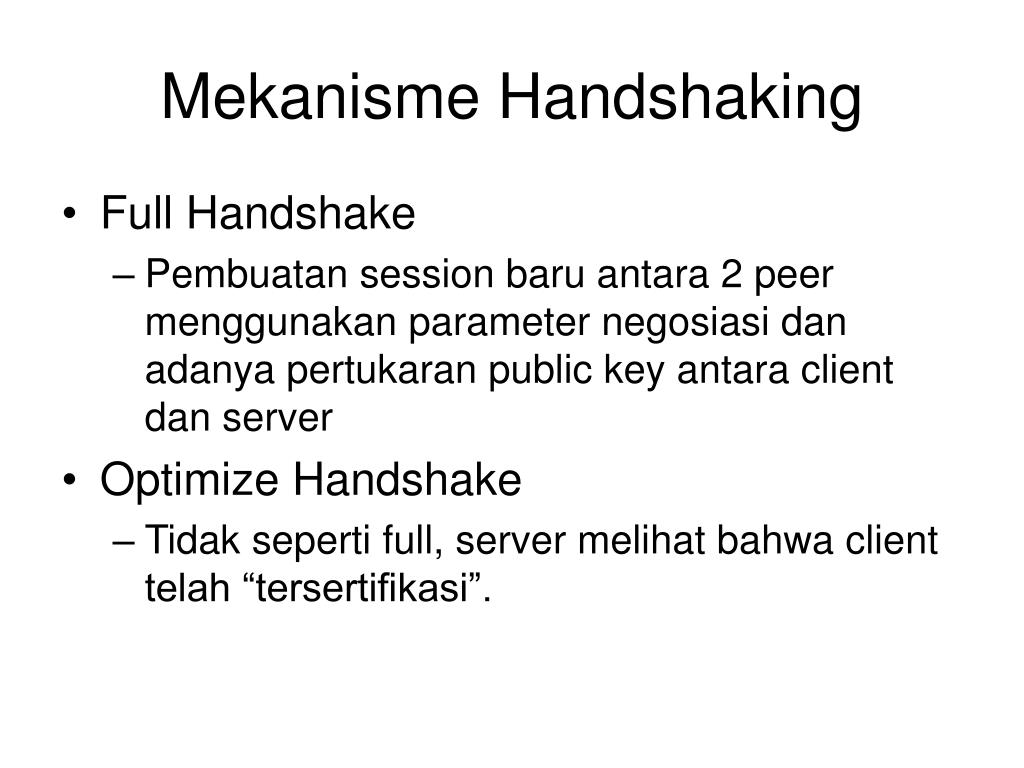 Mekanisme Handshaking

• Full Handshake
– Pembuatan session baru antara 2 peer menggunakan parameter negosiasi dan adanya pertukaran public key antara client dan server

• Optimize Handshake
– Tidak seperti full, server melihat bahwa client telah “tersertifikasi”.